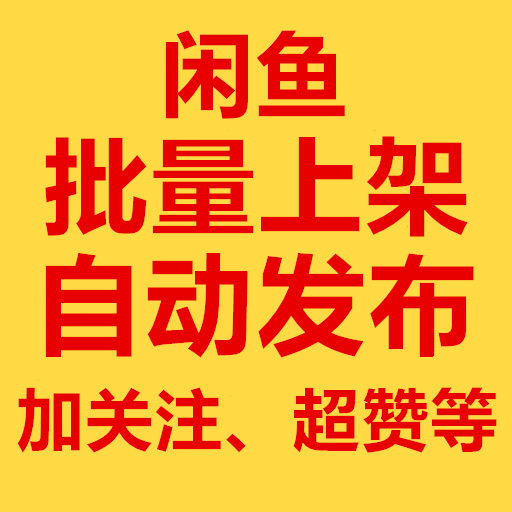 闲鱼
批量上架
自动发布
加关注、超赞等